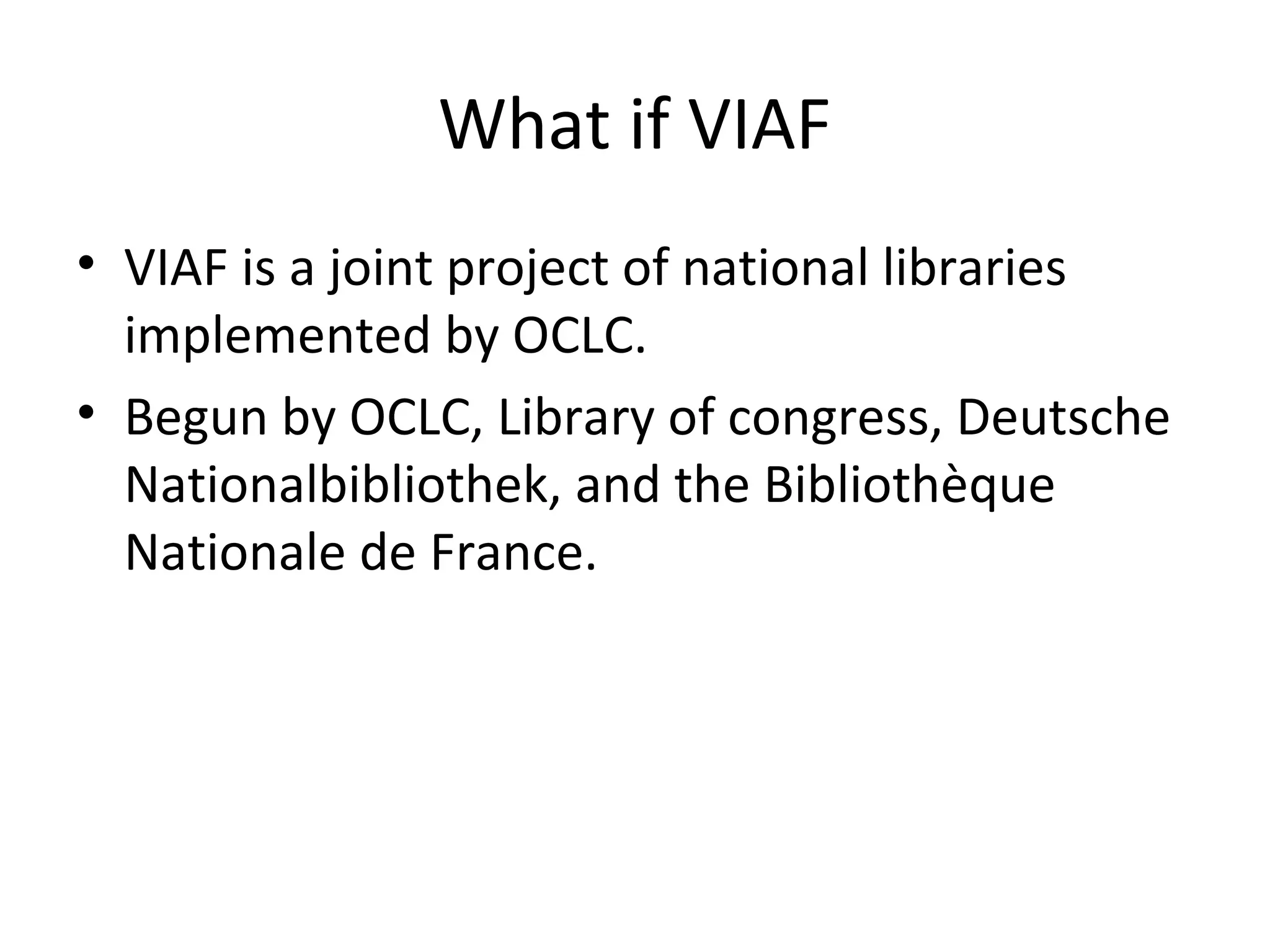 What if VIAF

• VIAF is a joint project of national libraries implemented by OCLC.
• Begun by OCLC, Library of congress, Deutsche Nationalbibliothek, and the Bibliothèque Nationale de France.